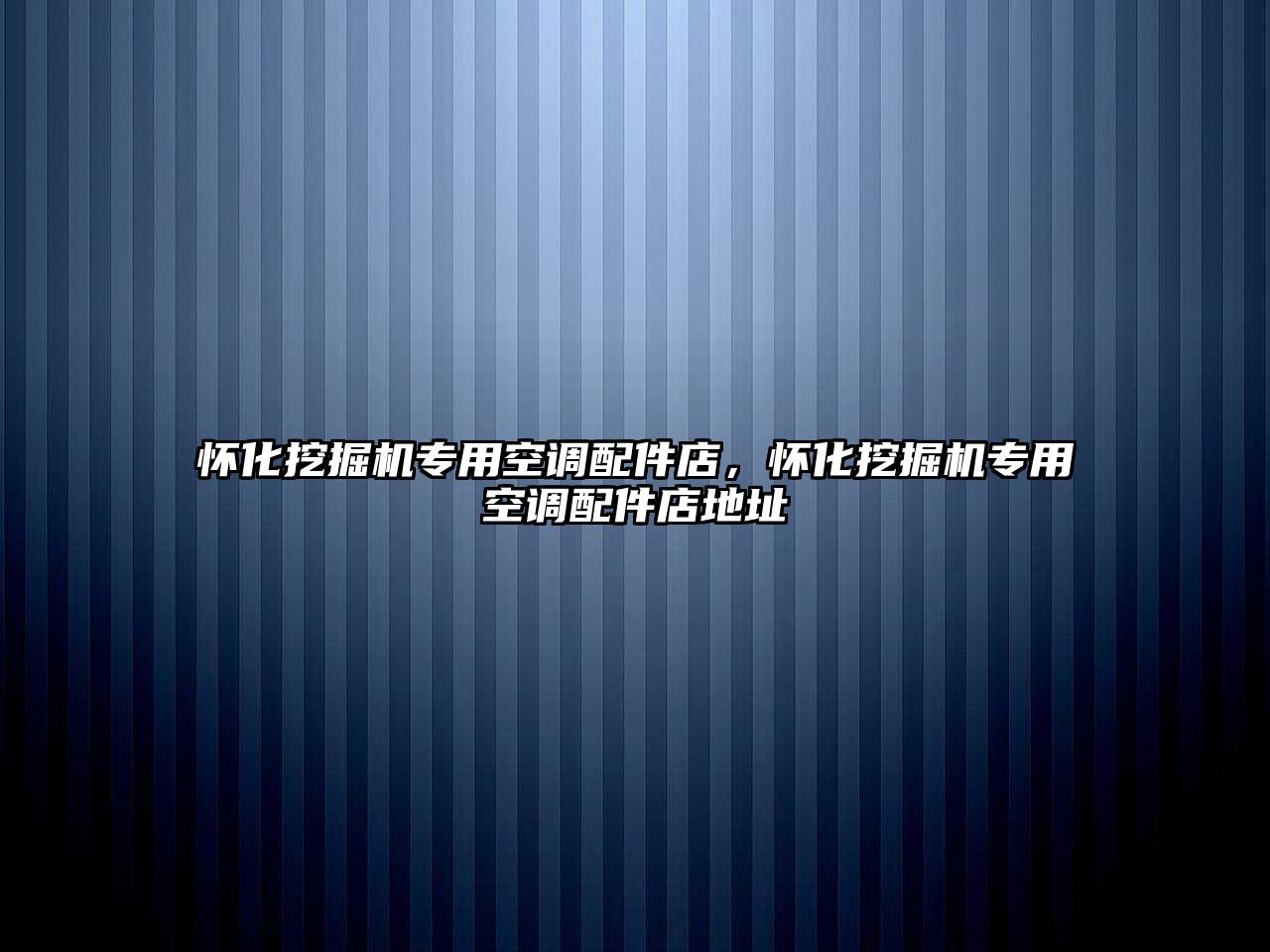 怀化挖掘机专用空调配件店，怀化挖掘机专用空调配件店地址